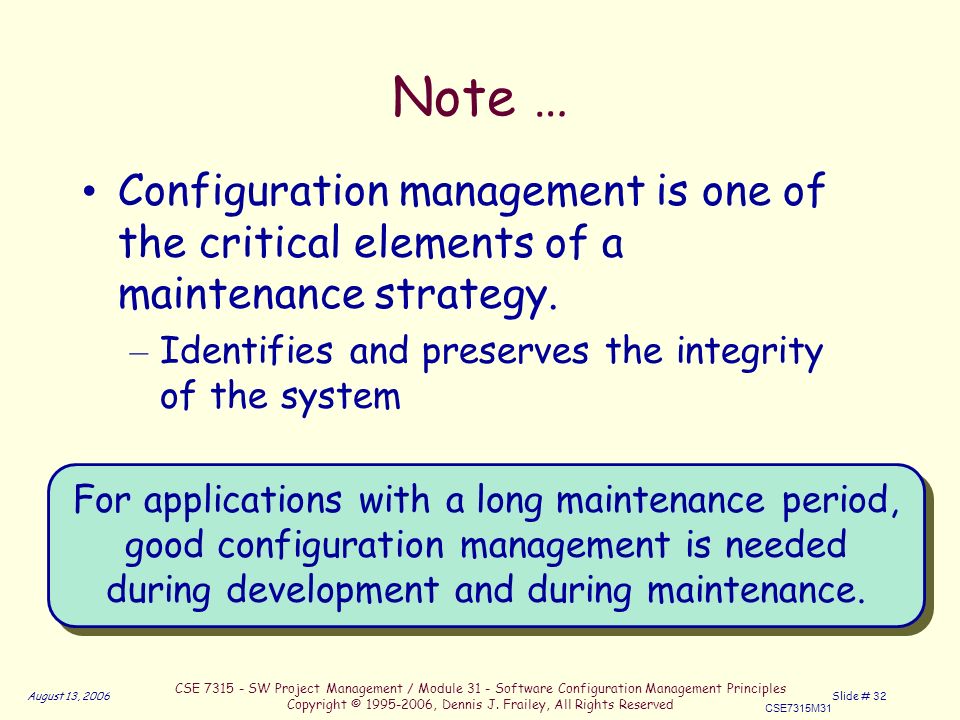 Note …

• Configuration management is one of the critical elements of a maintenance strategy.

– Identifies and preserves the integrity of the system

For applications with a long maintenance period, good configuration management is needed during development and during maintenance.

August 13, 2006

CSE 7315 - SW Project Management / Module 31 - Software Configuration Management Principles
Copyright © 1995-2006, Dennis J. Frailey, All Rights Reserved

Slide # 32

CSE7315M31